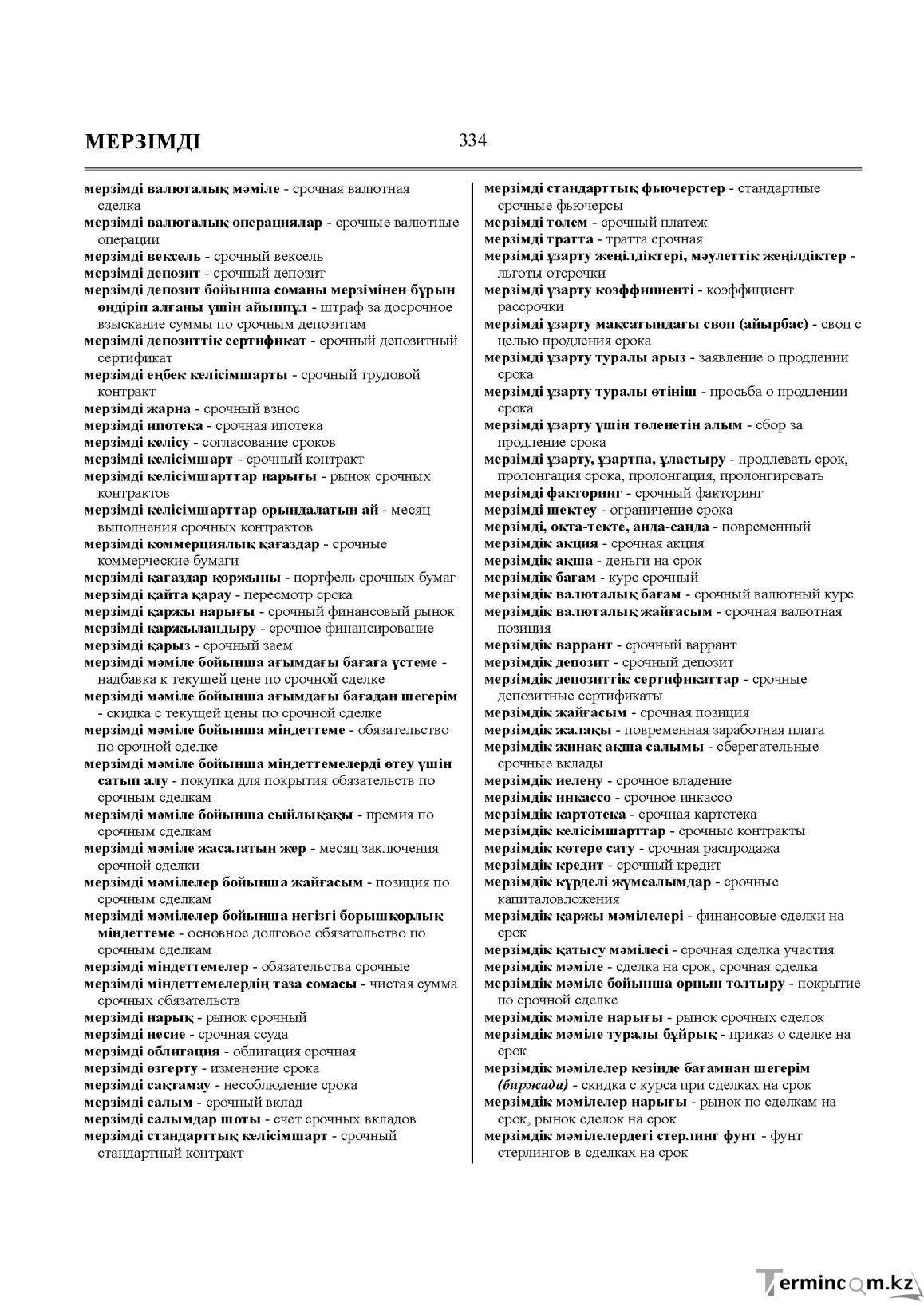 МЕРЗІМДІ

334

мерзімді валюталық мәміле - срочная валютная сделка

мерзімді валюталық операциялар - срочные валютные операции

мерзімді вексель - срочный вексель

мерзімді депозит - срочный депозит

мерзімді депозит бойынша соманы мерзімінен бұрын өндіріп алғаны үшін айыппұл - штраф за досрочное взыскание суммы по срочным депозитам

мерзімді депозиттік сертификат - срочный депозитный сертификат

мерзімді еңбек келісімшарты - срочный трудовой контракт

мерзімді жарна - срочный взнос

мерзімді ипотека - срочная ипотека

мерзімді келісу - согласование сроков

мерзімді келісімшарт - срочный контракт

мерзімді келісімшарттар нарығы - рынок срочных контрактов

мерзімді келісімшарттар орындалатын ай - месяц выполнения срочных контрактов

мерзімді коммерциялық қағаздар - срочные коммерческие бумаги

мерзімді қағаздар қоржыны - портфель срочных бумаг

мерзімді қайта қарау - пересмотр срока

мерзімді қаржы нарығы - срочный финансовый рынок

мерзімді қаржыландыру - срочное финансирование

мерзімді қарыз - срочный заем

мерзімді мәміле бойынша ағымдағы бағаға үстеме - надбавка к текущей цене по срочной сделке

мерзімді мәміле бойынша ағымдағы бағадан шегерім - скидка с текущей цены по срочной сделке

мерзімді мәміле бойынша міндеттеме - обязательство по срочной сделке

мерзімді мәміле бойынша міндеттемелерді өтеу үшін сатып алу - покупка для покрытия обязательств по срочным сделкам

мерзімді мәміле бойынша сыйлықақы - премия по срочным сделкам

мерзімді мәміле жасалатын жер - месяц заключения срочной сделки

мерзімді мәмілелер бойынша жайғасым - позиция по срочным сделкам

мерзімді мәмілелер бойынша негізгі борышқорлық міндеттеме - основное долговое обязательство по срочным сделкам

мерзімді міндеттемелер - обязательства срочные

мерзімді міндеттемелердің таза сомасы - чистая сумма срочных обязательств

мерзімді нарық - рынок срочный

мерзімді несие - срочная ссуда

мерзімді облигация - облигация срочная

мерзімді өзгерту - изменение срока

мерзімді сақтамау - несоблюдение срока

мерзімді салым - срочный вклад

мерзімді салымдар шоты - счет срочных вкладов

мерзімді стандарттық келісімшарт - срочный стандартный контракт

мерзімді стандарттық фьючерстер - стандартные срочные фьючерсы

мерзімді төлем - срочный платеж

мерзімді тратта - тратта срочная

мерзімді ұзарту жеңілдіктері, мәулеттік жеңілдіктер - льготы отсрочки

мерзімді ұзарту коэффициенті - коэффициент рассрочки

мерзімді ұзарту мақсатындағы своп (айырбас) - своп с целью продления срока

мерзімді ұзарту туралы арыз - заявление о продлении срока

мерзімді ұзарту туралы өтініш - просьба о продлении срока

мерзімді ұзарту үшін төленетін алым - сбор за продление срока

мерзімді ұзарту, ұзартпа, ұластыру - продлевать срок, пролонгация срока, пролонгация, пролонгировать

мерзімді факторинг - срочный факторинг

мерзімді шектеу - ограничение срока

мерзімді, оқта-текте, анда-санда - повременный

мерзімдік акция - срочная акция

мерзімдік ақша - деньги на срок

мерзімдік бағам - курс срочный

мерзімдік валюталық бағам - срочный валютный курс

мерзімдік валюталық жайғасым - срочная валютная позиция

мерзімдік варрант - срочный варрант

мерзімдік депозит - срочный депозит

мерзімдік депозиттік сертификаттар - срочные депозитные сертификаты

мерзімдік жайғасым - срочная позиция

мерзімдік жалақы - повременная заработная плата

мерзімдік жинақ ақша салымы - сберегательные срочные вклады

мерзімдік иелену - срочное владение

мерзімдік инкассо - срочное инкассо

мерзімдік картотека - срочная картотека

мерзімдік келісімшарттар - срочные контракты

мерзімдік көтере сату - срочная распродажа

мерзімдік кредит - срочный кредит

мерзімдік күрделі жұмсалымдар - срочные капиталовложения

мерзімдік қаржы мәмілелері - финансовые сделки на срок

мерзімдік қатысу мәмілесі - срочная сделка участия

мерзімдік мәміле - сделка на срок, срочная сделка

мерзімдік мәміле бойынша орнын толтыру - покрытие по срочной сделке

мерзімдік мәміле нарығы - рынок срочных сделок

мерзімдік мәміле туралы бұйрық - приказ о сделке на срок

мерзімдік мәмілелер кезінде бағамнан шегерім (биржада) - скидка с курса при сделках на срок

мерзімдік мәмілелер нарығы - рынок по сделкам на срок, рынок сделок на срок

мерзімдік мәмілелердегі стерлинг фунт - фунт стерлингов в сделках на срок

Termincom.kz